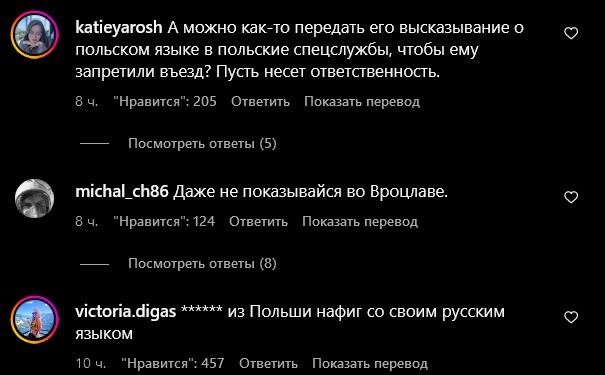 katieyarosh А можно как-то передать его высказывание о польском языке в польские спецслужбы, чтобы ему запретили въезд? Пусть несет ответственность.

8 ч. "Нравится": 205 Ответить Показать перевод

Посмотреть ответы (5)

michal_ch86 Даже не показывайся во Вроцлаве.

8 ч. "Нравится": 124 Ответить Показать перевод

Посмотреть ответы (8)

victoria.digas ****** из Польши нафиг со своим русским языком

10 ч. "Нравится": 457 Ответить Показать перевод